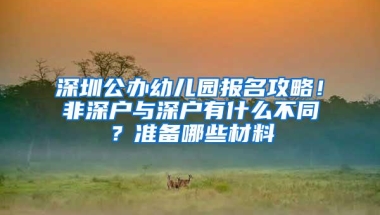 深圳公办幼儿园报名攻略！非深户与深户有什么不同？准备哪些材料